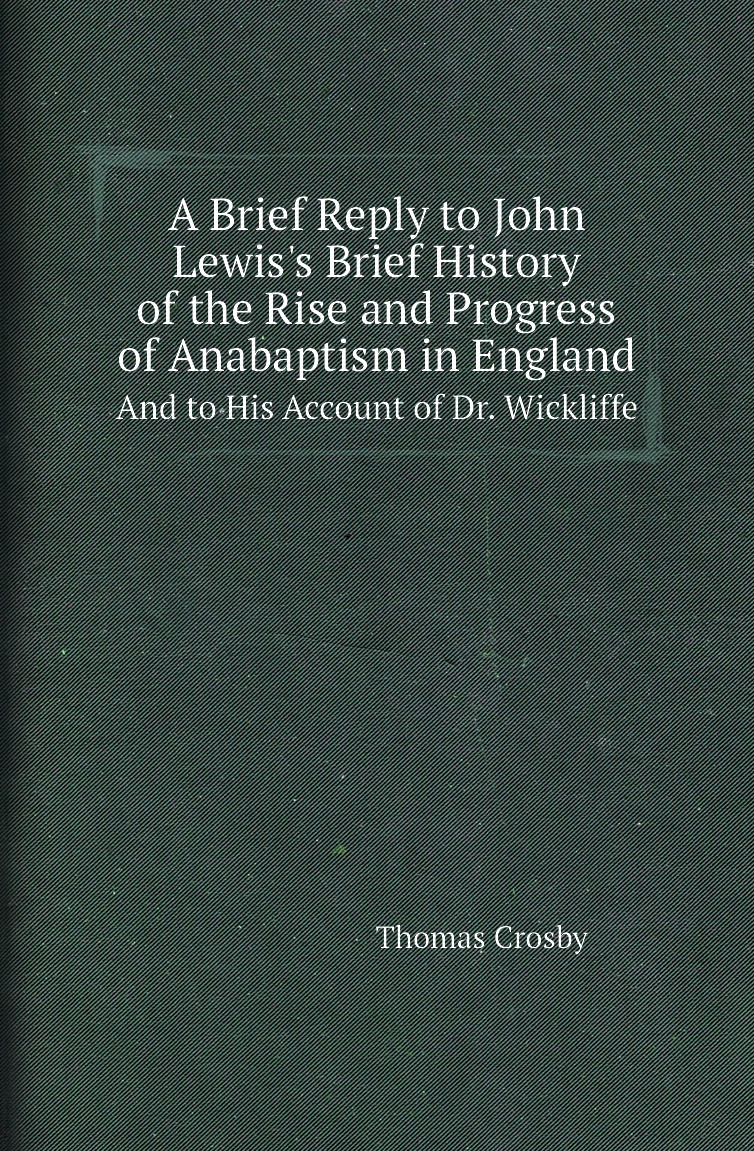 A Brief Reply to John Lewis's Brief History of the Rise and Progress of Anabaptism in England

And to His Account of Dr. Wickliffe

Thomas Crosby